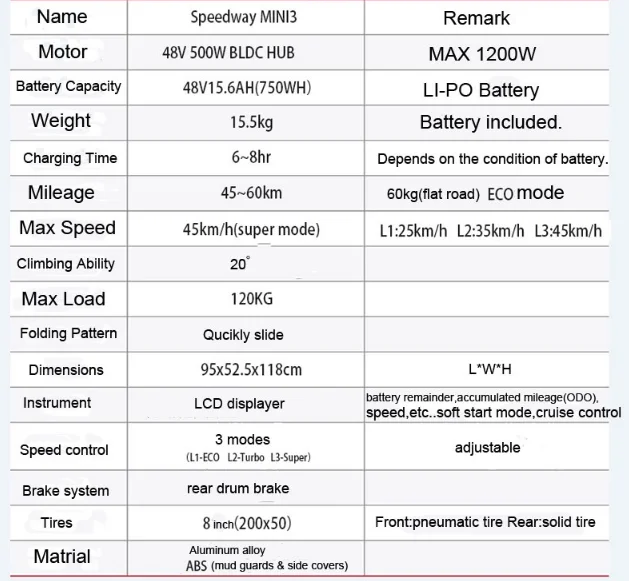 | Name | Speedway MINI3 | Remark |
|---|---|---|
| Motor | 48V 500W BLDC HUB | MAX 1200W |
| Battery Capacity | 48V15.6AH(750WH) | LI-PO Battery |
| Weight | 15.5kg | Battery included. |
| Charging Time | 6~8hr | Depends on the condition of battery. |
| Mileage | 45~60km | 60kg(flat road) ECO mode |
| Max Speed | 45km/h(super mode) | L1:25km/h L2:35km/h L3:45km/h |
| Climbing Ability | 20° | |
| Max Load | 120KG | |
| Folding Pattern | Qucikly slide | |
| Dimensions | 95x52.5x118cm | L*W*H |
| Instrument | LCD displayer | battery remainder,accumulated mileage(ODO), speed,etc..soft start mode,cruise control |
| Speed control | 3 modes (L1-ECO L2-Turbo L3-Super) | adjustable |
| Brake system | rear drum brake | |
| Tires | 8 inch(200x50) | Front:pneumatic tire Rear:solid tire |
| Matrial | Aluminum alloy ABS (mud guards & side covers) | |